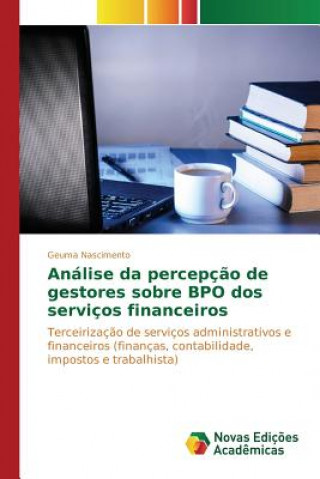 Geuma Nascimento

Análise da percepção de gestores sobre BPO dos serviços financeiros

Terceirização de serviços administrativos e financeiros (finanças, contabilidade, impostos e trabalhista)

Novas Edições Acadêmicas